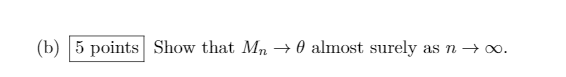 (b) 5 points Show that $M_n \to \theta$ almost surely as $n \to \infty$.